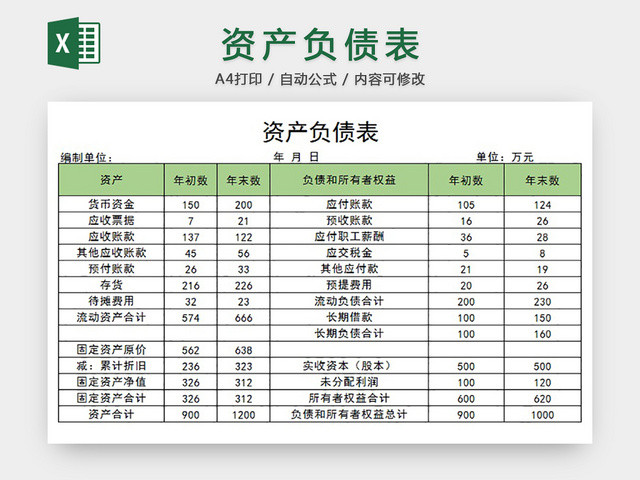 X

资产负债表

A4打印 / 自动公式 / 内容可修改

资产负债表

编制单位：　　　　年 月 日　　　　单位：万元

| 资产 | 年初数 | 年末数 | 负债和所有者权益 | 年初数 | 年末数 |
|---|---|---|---|---|---|
| 货币资金 | 150 | 200 | 应付账款 | 105 | 124 |
| 应收票据 | 7 | 21 | 预收账款 | 16 | 26 |
| 应收账款 | 137 | 122 | 应付职工薪酬 | 36 | 28 |
| 其他应收账款 | 45 | 56 | 应交税金 | 5 | 8 |
| 预付账款 | 26 | 33 | 其他应付款 | 21 | 19 |
| 存货 | 216 | 226 | 预提费用 | 20 | 26 |
| 待摊费用 | 32 | 23 | 流动负债合计 | 200 | 230 |
| 流动资产合计 | 574 | 666 | 长期借款 | 100 | 150 |
| | | | 长期负债合计 | 100 | 160 |
| 固定资产原价 | 562 | 638 | | | |
| 减：累计折旧 | 236 | 323 | 实收资本（股本） | 500 | 500 |
| 固定资产净值 | 326 | 312 | 未分配利润 | 100 | 120 |
| 固定资产合计 | 326 | 312 | 所有者权益合计 | 600 | 620 |
| 资产合计 | 900 | 1200 | 负债和所有者权益总计 | 900 | 1000 |